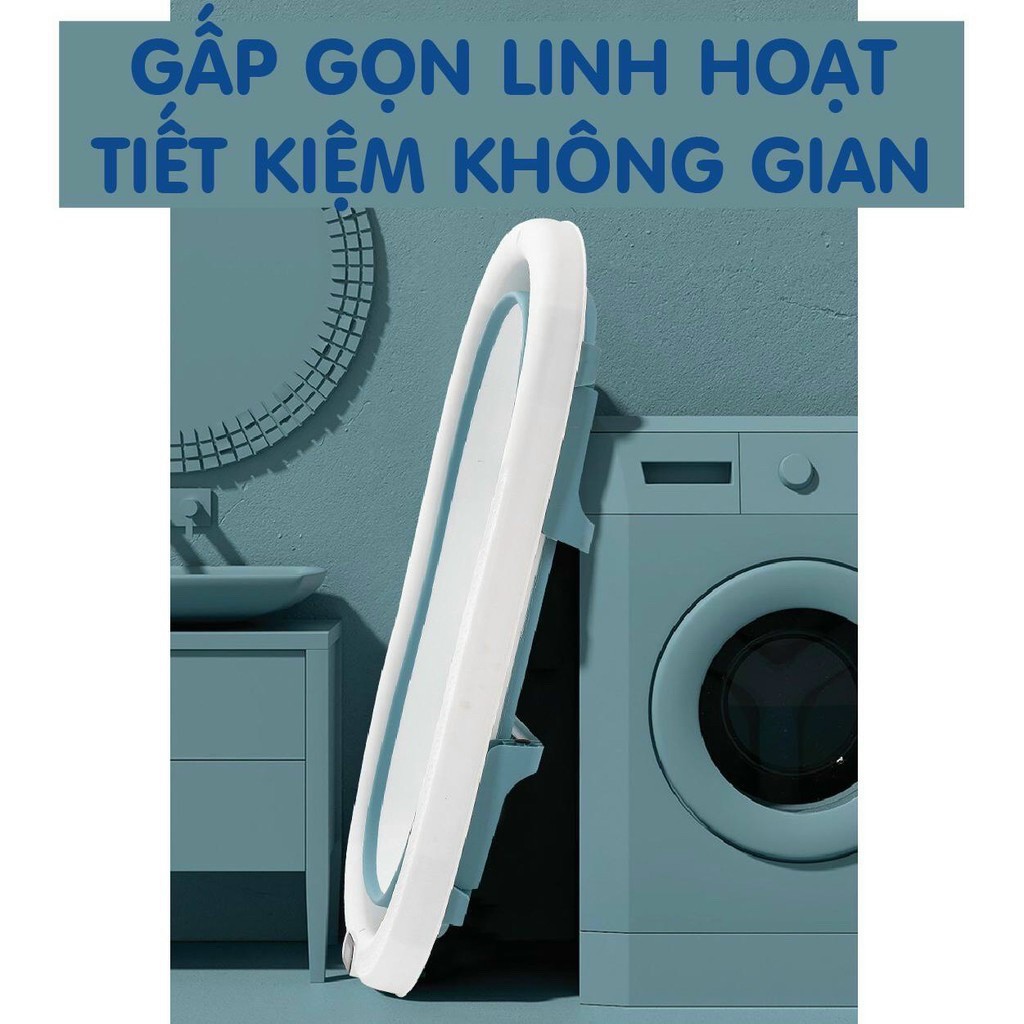 GẤP GỌN LINH HOẠT
TIẾT KIỆM KHÔNG GIAN